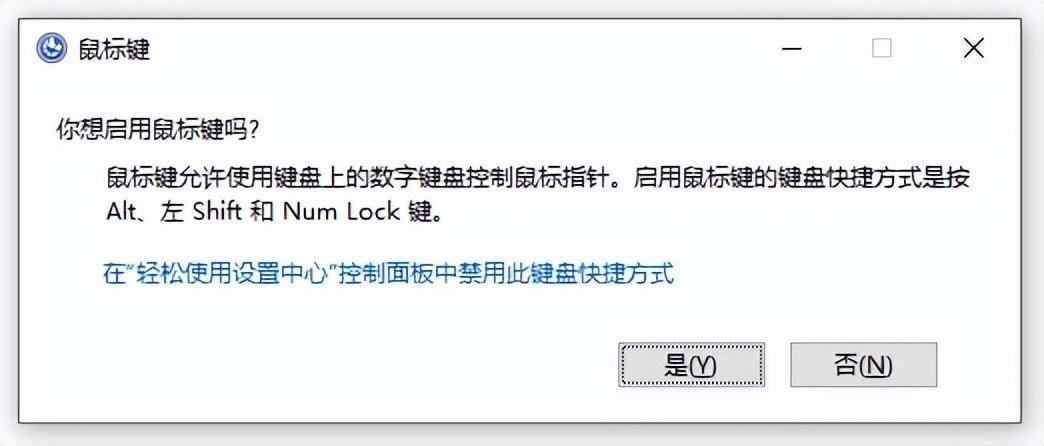 鼠标键

你想启用鼠标键吗?

鼠标键允许使用键盘上的数字键盘控制鼠标指针。启用鼠标键的键盘快捷方式是按 Alt、左 Shift 和 Num Lock 键。

在"轻松使用设置中心"控制面板中禁用此键盘快捷方式

是(Y)

否(N)